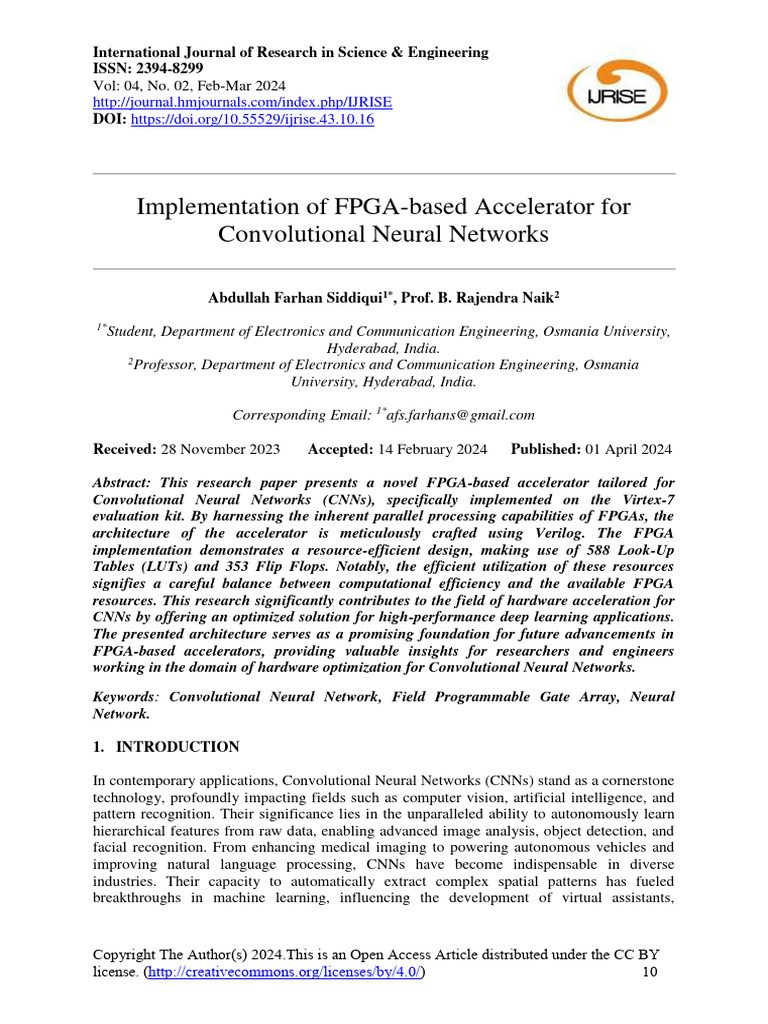 International Journal of Research in Science & Engineering
ISSN: 2394-8299
Vol: 04, No. 02, Feb-Mar 2024
http://journal.hmjournals.com/index.php/IJRISE
DOI: https://doi.org/10.55529/ijrise.43.10.16

IJRISE

Implementation of FPGA-based Accelerator for Convolutional Neural Networks

Abdullah Farhan Siddiqui$^{1*}$, Prof. B. Rajendra Naik$^{2}$

$^{1*}$Student, Department of Electronics and Communication Engineering, Osmania University, Hyderabad, India.
$^{2}$Professor, Department of Electronics and Communication Engineering, Osmania University, Hyderabad, India.

Corresponding Email: $^{1*}$afs.farhans@gmail.com

Received: 28 November 2023 Accepted: 14 February 2024 Published: 01 April 2024

Abstract: This research paper presents a novel FPGA-based accelerator tailored for Convolutional Neural Networks (CNNs), specifically implemented on the Virtex-7 evaluation kit. By harnessing the inherent parallel processing capabilities of FPGAs, the architecture of the accelerator is meticulously crafted using Verilog. The FPGA implementation demonstrates a resource-efficient design, making use of 588 Look-Up Tables (LUTs) and 353 Flip Flops. Notably, the efficient utilization of these resources signifies a careful balance between computational efficiency and the available FPGA resources. This research significantly contributes to the field of hardware acceleration for CNNs by offering an optimized solution for high-performance deep learning applications. The presented architecture serves as a promising foundation for future advancements in FPGA-based accelerators, providing valuable insights for researchers and engineers working in the domain of hardware optimization for Convolutional Neural Networks.

Keywords: Convolutional Neural Network, Field Programmable Gate Array, Neural Network.

1. INTRODUCTION

In contemporary applications, Convolutional Neural Networks (CNNs) stand as a cornerstone technology, profoundly impacting fields such as computer vision, artificial intelligence, and pattern recognition. Their significance lies in the unparalleled ability to autonomously learn hierarchical features from raw data, enabling advanced image analysis, object detection, and facial recognition. From enhancing medical imaging to powering autonomous vehicles and improving natural language processing, CNNs have become indispensable in diverse industries. Their capacity to automatically extract complex spatial patterns has fueled breakthroughs in machine learning, influencing the development of virtual assistants,

Copyright The Author(s) 2024.This is an Open Access Article distributed under the CC BY license. (http://creativecommons.org/licenses/by/4.0/) 10